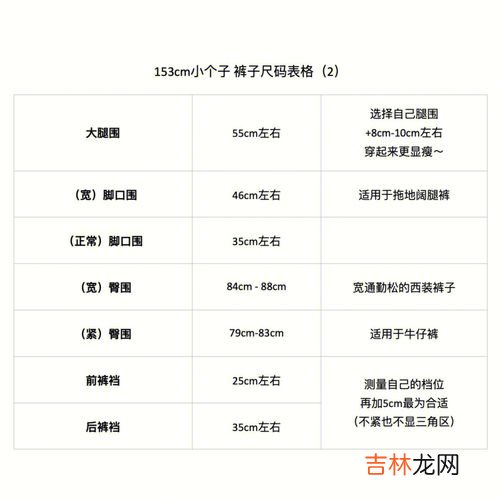 153cm小个子 裤子尺码表格（2）

| 大腿围 | 55cm左右 | 选择自己腿围 +8cm-10cm左右 穿起来更显瘦～ |
|---|---|---|
| （宽）脚口围 | 46cm左右 | 适用于拖地阔腿裤 |
| （正常）脚口围 | 35cm左右 | |
| （宽）臀围 | 84cm - 88cm | 宽通勤松的西装裤子 |
| （紧）臀围 | 79cm-83cm | 适用于牛仔裤 |
| 前裤裆 | 25cm左右 | 测量自己的档位 再加5cm最为合适 （不紧也不显三角区） |
| 后裤裆 | 35cm左右 | |

吉林龙网